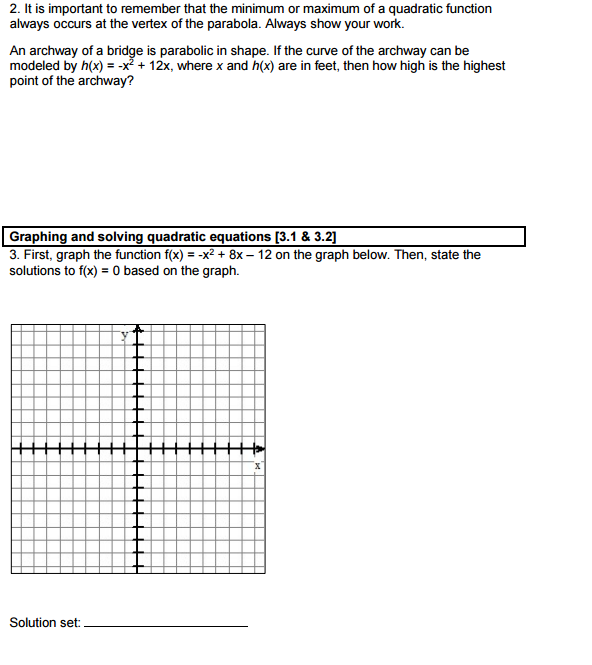 2. It is important to remember that the minimum or maximum of a quadratic function always occurs at the vertex of the parabola. Always show your work.

An archway of a bridge is parabolic in shape. If the curve of the archway can be modeled by $h(x) = -x^2 + 12x$, where $x$ and $h(x)$ are in feet, then how high is the highest point of the archway?

Graphing and solving quadratic equations [3.1 & 3.2]

3. First, graph the function $f(x) = -x^2 + 8x - 12$ on the graph below. Then, state the solutions to $f(x) = 0$ based on the graph.

y

x

Solution set: ____________________